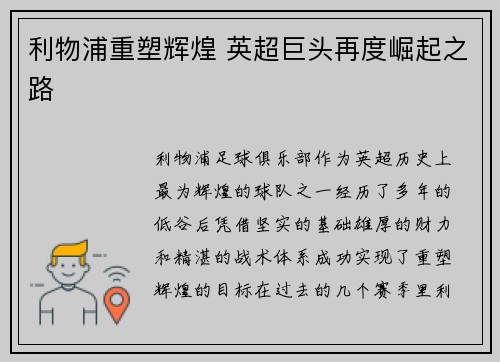 利物浦重塑辉煌 英超巨头再度崛起之路

利物浦足球俱乐部作为英超历史上最为辉煌的球队之一经历了多年的低谷后凭借坚实的基础雄厚的财力和精湛的战术体系成功实现了重塑辉煌的目标在过去的几个赛季里利